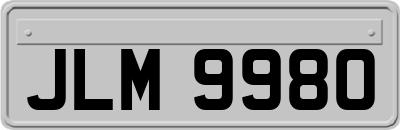 JLM 9980